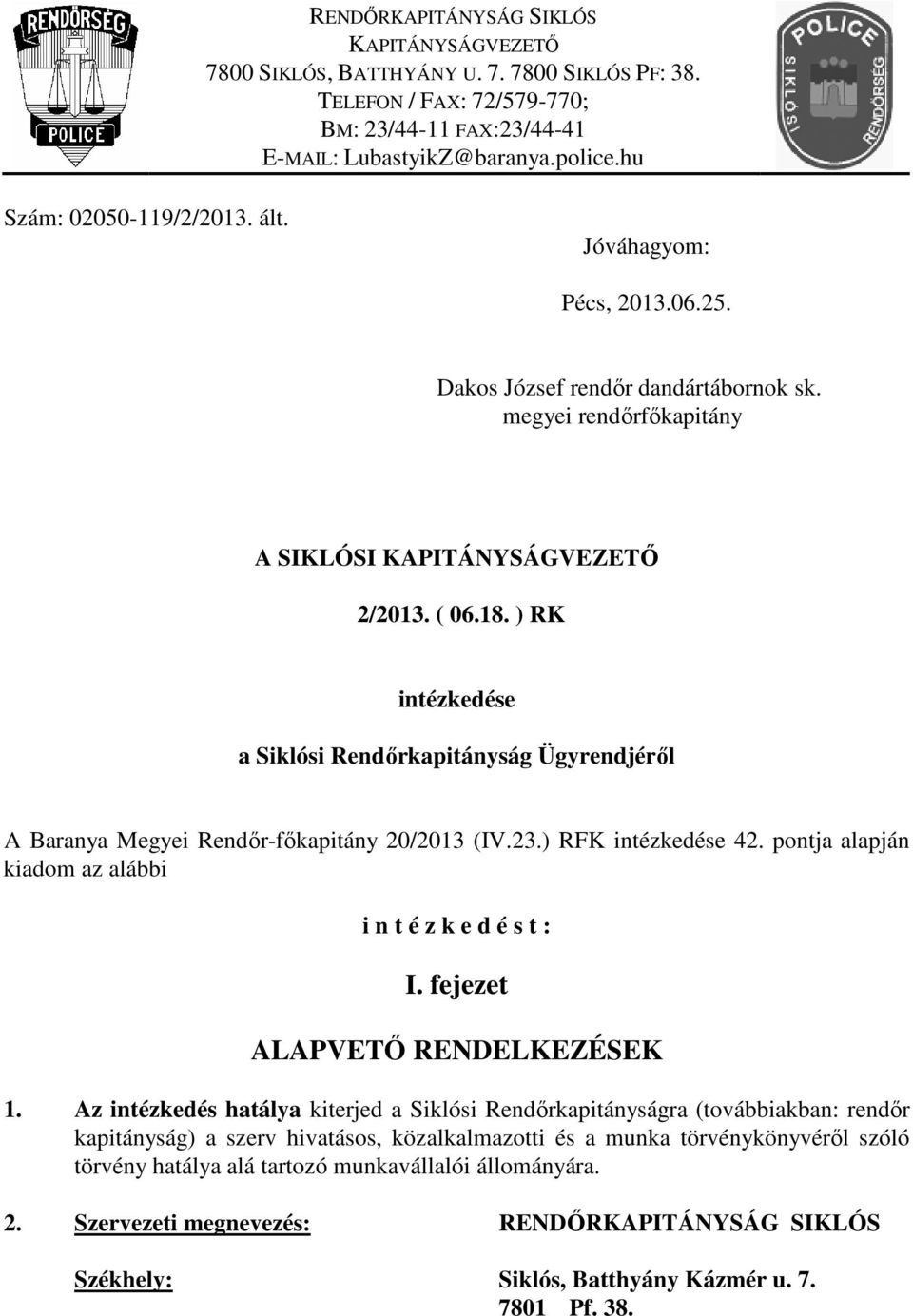 RENDŐRSÉG
POLICE

RENDŐRKAPITÁNYSÁG SIKLÓS
KAPITÁNYSÁGVEZETŐ
7800 SIKLÓS, BATTHYÁNY U. 7. 7800 SIKLÓS PF: 38.
TELEFON / FAX: 72/579-770;
BM: 23/44-11 FAX:23/44-41
E-MAIL: LubastyikZ@baranya.police.hu

POLICE
SIKLÓSI RENDŐRSÉG

Szám: 02050-119/2/2013. ált.

Jóváhagyom:

Pécs, 2013.06.25.

Dakos József rendőr dandártábornok sk.
megyei rendőrfőkapitány

A SIKLÓSI KAPITÁNYSÁGVEZETŐ

2/2013. ( 06.18. ) RK

intézkedése

a Siklósi Rendőrkapitányság Ügyrendjéről

A Baranya Megyei Rendőr-főkapitány 20/2013 (IV.23.) RFK intézkedése 42. pontja alapján kiadom az alábbi

i n t é z k e d é s t :

I. fejezet

ALAPVETŐ RENDELKEZÉSEK

1. Az intézkedés hatálya kiterjed a Siklósi Rendőrkapitányságra (továbbiakban: rendőr kapitányság) a szerv hivatásos, közalkalmazotti és a munka törvénykönyvéről szóló törvény hatálya alá tartozó munkavállalói állományára.

2. Szervezeti megnevezés: RENDŐRKAPITÁNYSÁG SIKLÓS

Székhely: Siklós, Batthyány Kázmér u. 7.
7801 Pf. 38.